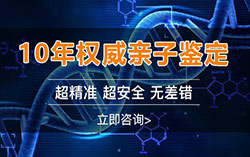 10年权威亲子鉴定

超精准 超安全 无差错

立即咨询>